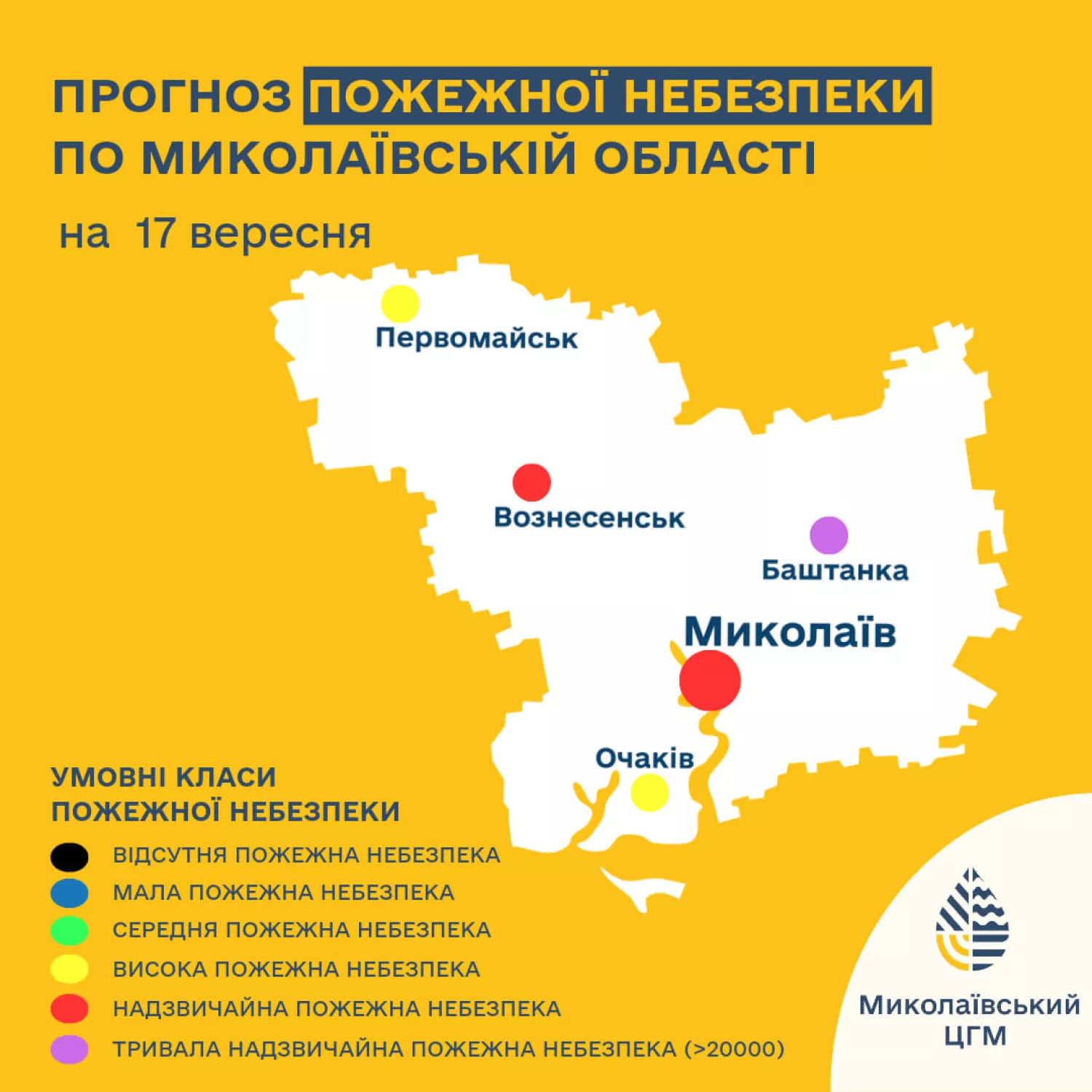 ПРОГНОЗ ПОЖЕЖНОЇ НЕБЕЗПЕКИ ПО МИКОЛАЇВСЬКІЙ ОБЛАСТІ

на 17 вересня

Первомайськ

Вознесенськ

Баштанка

Миколаїв

Очаків

УМОВНІ КЛАСИ ПОЖЕЖНОЇ НЕБЕЗПЕКИ

ВІДСУТНЯ ПОЖЕЖНА НЕБЕЗПЕКА

МАЛА ПОЖЕЖНА НЕБЕЗПЕКА

СЕРЕДНЯ ПОЖЕЖНА НЕБЕЗПЕКА

ВИСОКА ПОЖЕЖНА НЕБЕЗПЕКА

НАДЗВИЧАЙНА ПОЖЕЖНА НЕБЕЗПЕКА

ТРИВАЛА НАДЗВИЧАЙНА ПОЖЕЖНА НЕБЕЗПЕКА (>20000)

Миколаївський ЦГМ